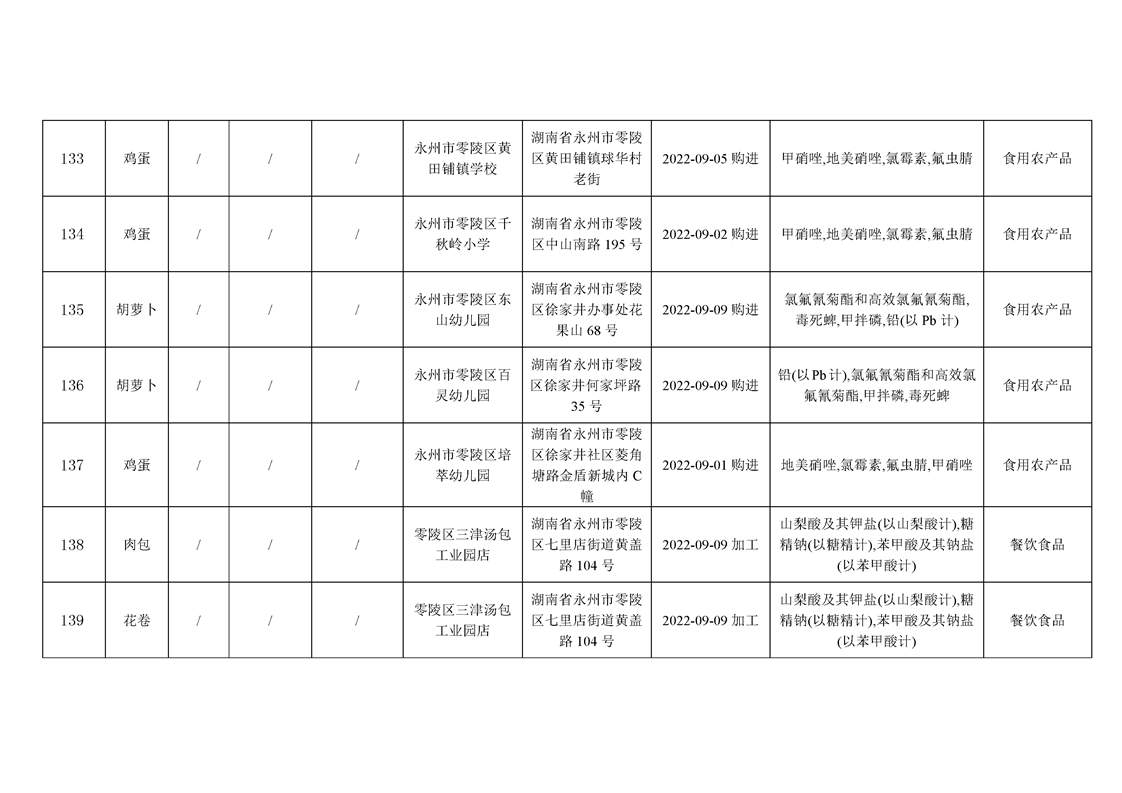 | 133 | 鸡蛋 | / | / | / | 永州市零陵区黄田铺镇学校 | 湖南省永州市零陵区黄田铺镇球华村老街 | 2022-09-05 购进 | 甲硝唑,地美硝唑,氯霉素,氟虫腈 | 食用农产品 |
|---|---|---|---|---|---|---|---|---|---|
| 134 | 鸡蛋 | / | / | / | 永州市零陵区千秋岭小学 | 湖南省永州市零陵区中山南路 195 号 | 2022-09-02 购进 | 甲硝唑,地美硝唑,氯霉素,氟虫腈 | 食用农产品 |
| 135 | 胡萝卜 | / | / | / | 永州市零陵区东山幼儿园 | 湖南省永州市零陵区徐家井办事处花果山 68 号 | 2022-09-09 购进 | 氯氟氰菊酯和高效氯氟氰菊酯,毒死蜱,甲拌磷,铅(以 Pb 计) | 食用农产品 |
| 136 | 胡萝卜 | / | / | / | 永州市零陵区百灵幼儿园 | 湖南省永州市零陵区徐家井何家坪路 35 号 | 2022-09-09 购进 | 铅(以 Pb 计),氯氟氰菊酯和高效氯氟氰菊酯,甲拌磷,毒死蜱 | 食用农产品 |
| 137 | 鸡蛋 | / | / | / | 永州市零陵区培萃幼儿园 | 湖南省永州市零陵区徐家井社区菱角塘路金盾新城内 C 幢 | 2022-09-01 购进 | 地美硝唑,氯霉素,氟虫腈,甲硝唑 | 食用农产品 |
| 138 | 肉包 | / | / | / | 零陵区三津汤包工业园店 | 湖南省永州市零陵区七里店街道黄盖路 104 号 | 2022-09-09 加工 | 山梨酸及其钾盐(以山梨酸计),糖精钠(以糖精计),苯甲酸及其钠盐(以苯甲酸计) | 餐饮食品 |
| 139 | 花卷 | / | / | / | 零陵区三津汤包工业园店 | 湖南省永州市零陵区七里店街道黄盖路 104 号 | 2022-09-09 加工 | 山梨酸及其钾盐(以山梨酸计),糖精钠(以糖精计),苯甲酸及其钠盐(以苯甲酸计) | 餐饮食品 |